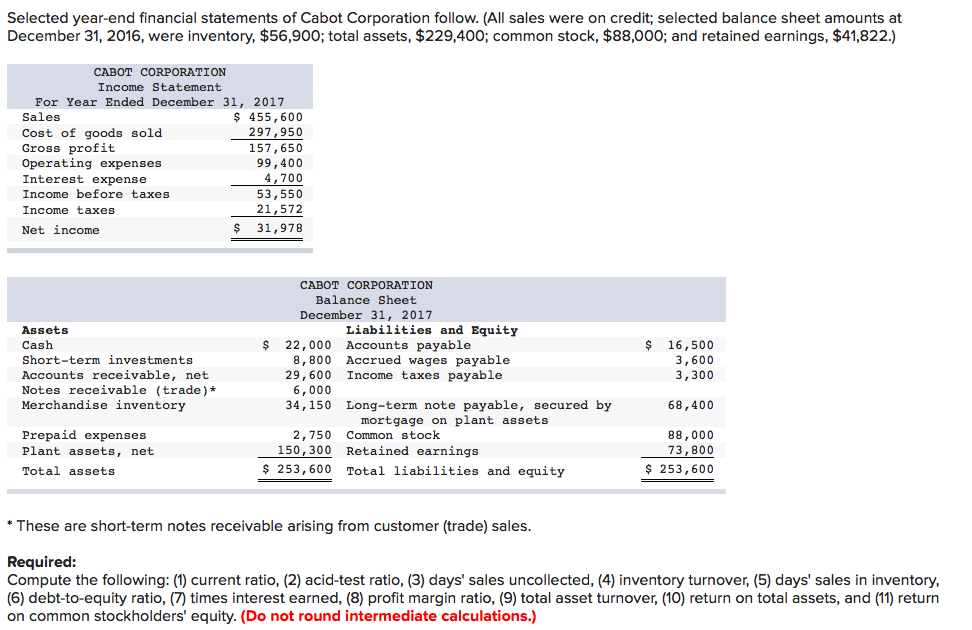 Selected year-end financial statements of Cabot Corporation follow. (All sales were on credit; selected balance sheet amounts at December 31, 2016, were inventory, $56,900; total assets, $229,400; common stock, $88,000; and retained earnings, $41,822.)

CABOT CORPORATION
Income Statement
For Year Ended December 31, 2017

| | |
|---|---|
| Sales | $ 455,600 |
| Cost of goods sold | 297,950 |
| Gross profit | 157,650 |
| Operating expenses | 99,400 |
| Interest expense | 4,700 |
| Income before taxes | 53,550 |
| Income taxes | 21,572 |
| Net income | $ 31,978 |

CABOT CORPORATION
Balance Sheet
December 31, 2017

| Assets | | Liabilities and Equity | |
|---|---|---|---|
| Cash | $ 22,000 | Accounts payable | $ 16,500 |
| Short-term investments | 8,800 | Accrued wages payable | 3,600 |
| Accounts receivable, net | 29,600 | Income taxes payable | 3,300 |
| Notes receivable (trade)* | 6,000 | | |
| Merchandise inventory | 34,150 | Long-term note payable, secured by mortgage on plant assets | 68,400 |
| Prepaid expenses | 2,750 | Common stock | 88,000 |
| Plant assets, net | 150,300 | Retained earnings | 73,800 |
| Total assets | $ 253,600 | Total liabilities and equity | $ 253,600 |

* These are short-term notes receivable arising from customer (trade) sales.

Required:
Compute the following: (1) current ratio, (2) acid-test ratio, (3) days' sales uncollected, (4) inventory turnover, (5) days' sales in inventory, (6) debt-to-equity ratio, (7) times interest earned, (8) profit margin ratio, (9) total asset turnover, (10) return on total assets, and (11) return on common stockholders' equity. (Do not round intermediate calculations.)